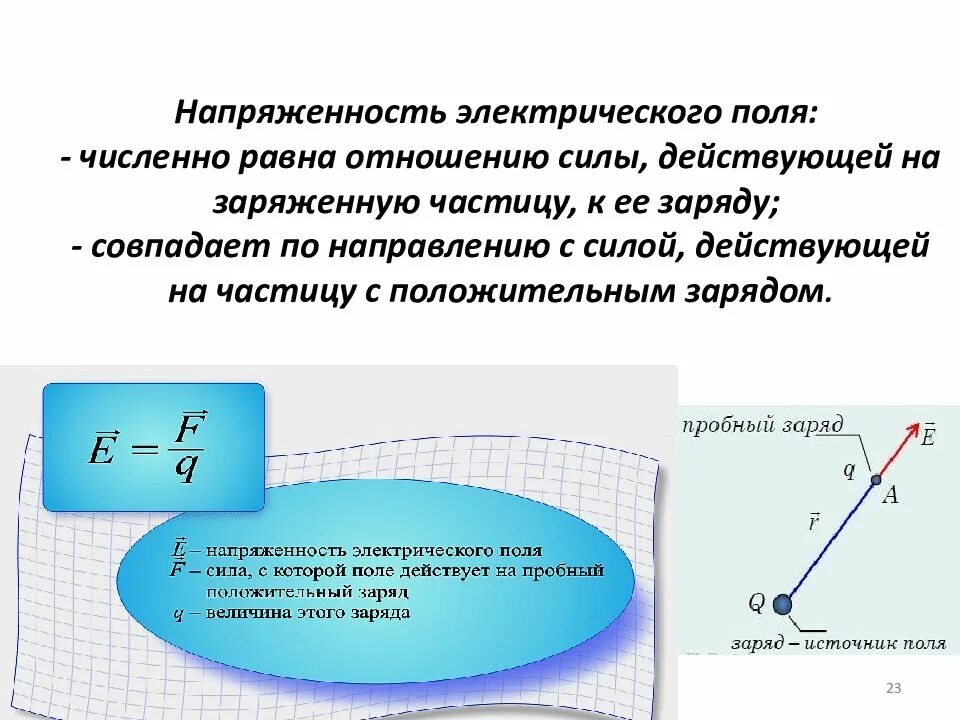 Напряженность электрического поля:
- численно равна отношению силы, действующей на заряженную частицу, к ее заряду;
- совпадает по направлению с силой, действующей на частицу с положительным зарядом.

$\vec{E} = \frac{\vec{F}}{q}$

$\vec{E}$ – напряженность электрического поля
$\vec{F}$ – сила, с которой поле действует на пробный положительный заряд
$q$ – величина этого заряда

пробный заряд
$\vec{E}$
$q$
$A$
$\vec{r}$
$Q$
заряд – источник поля

23